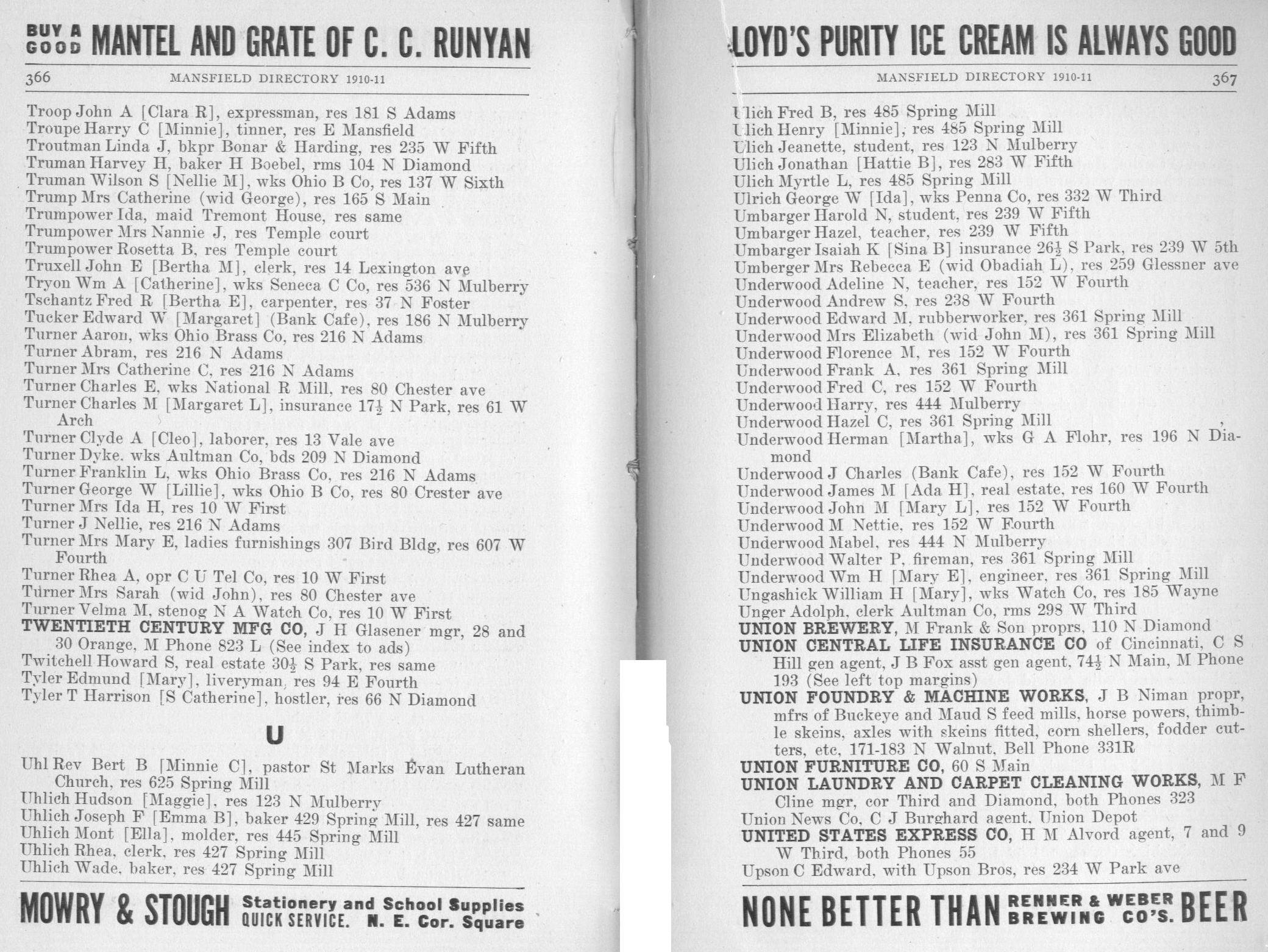 BUY A GOOD MANTEL AND GRATE OF C. C. RUNYAN

366 MANSFIELD DIRECTORY 1910-11

Troop John A [Clara R], expressman, res 181 S Adams
Troupe Harry C [Minnie], tinner, res E Mansfield
Troutman Linda J, bkpr Bonar & Harding, res 235 W Fifth
Truman Harvey H, baker H Boebel, rms 104 N Diamond
Truman Wilson S [Nellie M], wks Ohio B Co, res 137 W Sixth
Trump Mrs Catherine (wid George), res 165 S Main
Trumpower Ida, maid Tremont House, res same
Trumpower Mrs Nannie J, res Temple court
Trumpower Rosetta B, res Temple court
Truxell John E [Bertha M], clerk, res 14 Lexington ave
Tryon Wm A [Catherine], wks Seneca C Co, res 536 N Mulberry
Tschantz Fred R [Bertha E], carpenter, res 37 N Foster
Tucker Edward W [Margaret] (Bank Cafe), res 186 N Mulberry
Turner Aaron, wks Ohio Brass Co, res 216 N Adams
Turner Abram, res 216 N Adams
Turner Mrs Catherine C, res 216 N Adams
Turner Charles E, wks National R Mill, res 80 Chester ave
Turner Charles M [Margaret L], insurance 17½ N Park, res 61 W Arch
Turner Clyde A [Cleo], laborer, res 13 Vale ave
Turner Dyke. wks Aultman Co, bds 209 N Diamond
Turner Franklin L, wks Ohio Brass Co, res 216 N Adams
Turner George W [Lillie], wks Ohio B Co, res 80 Crester ave
Turner Mrs Ida H, res 10 W First
Turner J Nellie, res 216 N Adams
Turner Mrs Mary E, ladies furnishings 307 Bird Bldg, res 607 W Fourth
Turner Rhea A, opr C U Tel Co, res 10 W First
Turner Mrs Sarah (wid John), res 80 Chester ave
Turner Velma M, stenog N A Watch Co, res 10 W First
TWENTIETH CENTURY MFG CO, J H Glasener mgr, 28 and 30 Orange, M Phone 823 L (See index to ads)
Twitchell Howard S, real estate 30½ S Park, res same
Tyler Edmund [Mary], liveryman, res 94 E Fourth
Tyler T Harrison [S Catherine], hostler, res 66 N Diamond

U

Uhl Rev Bert B [Minnie C], pastor St Marks Evan Lutheran Church, res 625 Spring Mill
Uhlich Hudson [Maggie], res 123 N Mulberry
Uhlich Joseph F [Emma B], baker 429 Spring Mill, res 427 same
Uhlich Mont [Ella], molder, res 445 Spring Mill
Uhlich Rhea, clerk, res 427 Spring Mill
Uhlich Wade, baker, res 427 Spring Mill

MOWRY & STOUGH Stationery and School Supplies QUICK SERVICE. N. E. Cor. Square

LOYD'S PURITY ICE CREAM IS ALWAYS GOOD

MANSFIELD DIRECTORY 1910-11 367

Ulich Fred B, res 485 Spring Mill
Ulich Henry [Minnie], res 485 Spring Mill
Ulich Jeanette, student, res 123 N Mulberry
Ulich Jonathan [Hattie B], res 283 W Fifth
Ulich Myrtle L, res 485 Spring Mill
Ulrich George W [Ida], wks Penna Co, res 332 W Third
Umbarger Harold N, student, res 239 W Fifth
Umbarger Hazel, teacher, res 239 W Fifth
Umbarger Isaiah K [Sina B] insurance 26½ S Park, res 239 W 5th
Umberger Mrs Rebecca E (wid Obadiah L), res 259 Glessner ave
Underwood Adeline N, teacher, res 152 W Fourth
Underwood Andrew S, res 238 W Fourth
Underwood Edward M, rubberworker, res 361 Spring Mill
Underwood Mrs Elizabeth (wid John M), res 361 Spring Mill
Underwood Florence M, res 152 W Fourth
Underwood Frank A, res 361 Spring Mill
Underwood Fred C, res 152 W Fourth
Underwood Harry, res 444 Mulberry
Underwood Hazel C, res 361 Spring Mill
Underwood Herman [Martha], wks G A Flohr, res 196 N Diamond
Underwood J Charles (Bank Cafe), res 152 W Fourth
Underwood James M [Ada H], real estate, res 160 W Fourth
Underwood John M [Mary L], res 152 W Fourth
Underwood M Nettie, res 152 W Fourth
Underwood Mabel, res 444 N Mulberry
Underwood Walter P, fireman, res 361 Spring Mill
Underwood Wm H [Mary E], engineer, res 361 Spring Mill
Ungashick William H [Mary], wks Watch Co, res 185 Wayne
Unger Adolph, clerk Aultman Co, rms 298 W Third
UNION BREWERY, M Frank & Son proprs, 110 N Diamond
UNION CENTRAL LIFE INSURANCE CO of Cincinnati, C S Hill gen agent, J B Fox asst gen agent, 74½ N Main, M Phone 193 (See left top margins)
UNION FOUNDRY & MACHINE WORKS, J B Niman propr, mfrs of Buckeye and Maud S feed mills, horse powers, thimble skeins, axles with skeins fitted, corn shellers, fodder cutters, etc, 171-183 N Walnut, Bell Phone 331R
UNION FURNITURE CO, 60 S Main
UNION LAUNDRY AND CARPET CLEANING WORKS, M F Cline mgr, cor Third and Diamond, both Phones 323
Union News Co, C J Burghard agent, Union Depot
UNITED STATES EXPRESS CO, H M Alvord agent, 7 and 9 W Third, both Phones 55
Upson C Edward, with Upson Bros, res 234 W Park ave

NONE BETTER THAN RENNER & WEBER BREWING CO'S. BEER